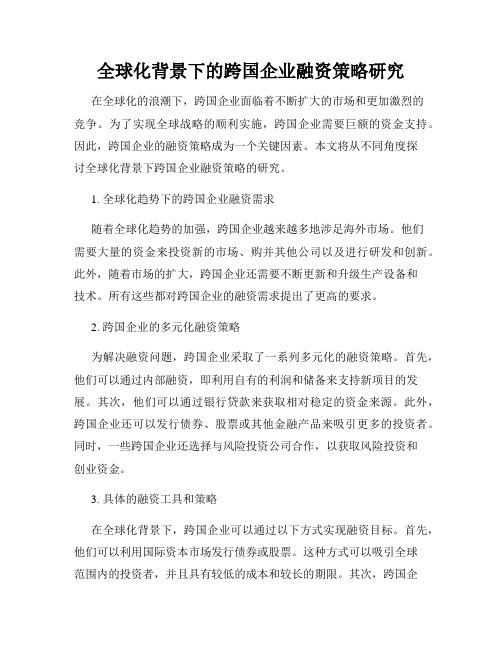 全球化背景下的跨国企业融资策略研究

在全球化的浪潮下，跨国企业面临着不断扩大的市场和更加激烈的竞争。为了实现全球战略的顺利实施，跨国企业需要巨额的资金支持。因此，跨国企业的融资策略成为一个关键因素。本文将从不同角度探讨全球化背景下跨国企业融资策略的研究。

1. 全球化趋势下的跨国企业融资需求

随着全球化趋势的加强，跨国企业越来越多地涉足海外市场。他们需要大量的资金来投资新的市场、购并其他公司以及进行研发和创新。此外，随着市场的扩大，跨国企业还需要不断更新和升级生产设备和技术。所有这些都对跨国企业的融资需求提出了更高的要求。

2. 跨国企业的多元化融资策略

为解决融资问题，跨国企业采取了一系列多元化的融资策略。首先，他们可以通过内部融资，即利用自有的利润和储备来支持新项目的发展。其次，他们可以通过银行贷款来获取相对稳定的资金来源。此外，跨国企业还可以发行债券、股票或其他金融产品来吸引更多的投资者。同时，一些跨国企业还选择与风险投资公司合作，以获取风险投资和创业资金。

3. 具体的融资工具和策略

在全球化背景下，跨国企业可以通过以下方式实现融资目标。首先，他们可以利用国际资本市场发行债券或股票。这种方式可以吸引全球范围内的投资者，并且具有较低的成本和较长的期限。其次，跨国企